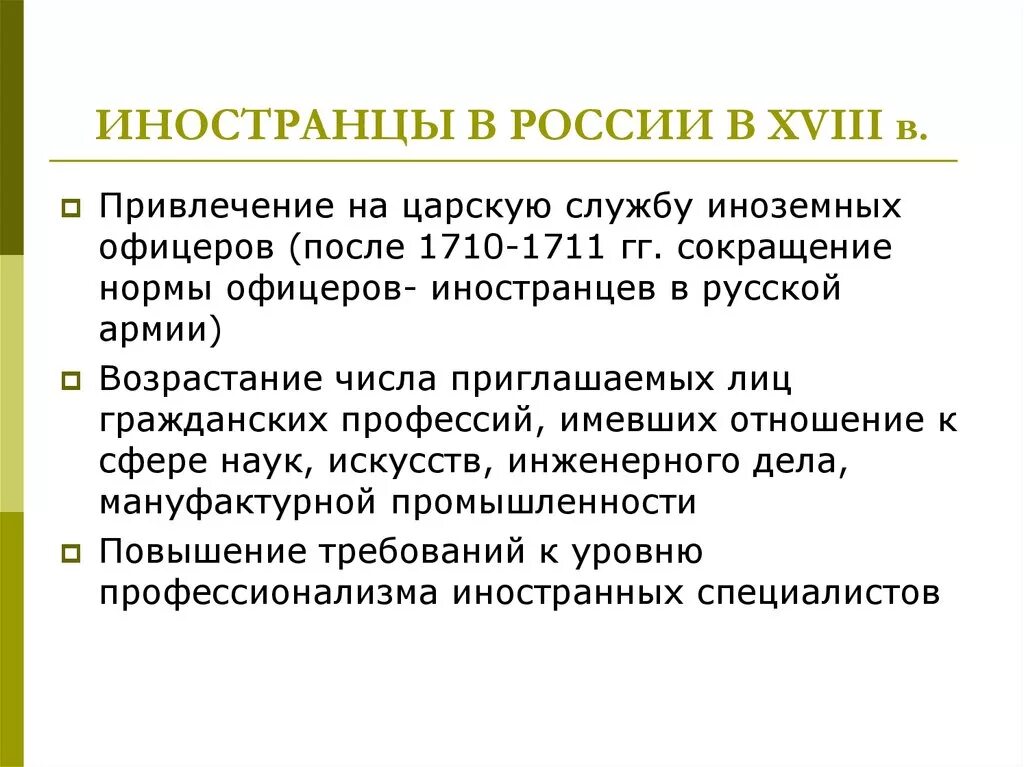 ИНОСТРАНЦЫ В РОССИИ В XVIII в.

Привлечение на царскую службу иноземных офицеров (после 1710-1711 гг. сокращение нормы офицеров- иностранцев в русской армии)

Возрастание числа приглашаемых лиц гражданских профессий, имевших отношение к сфере наук, искусств, инженерного дела, мануфактурной промышленности

Повышение требований к уровню профессионализма иностранных специалистов